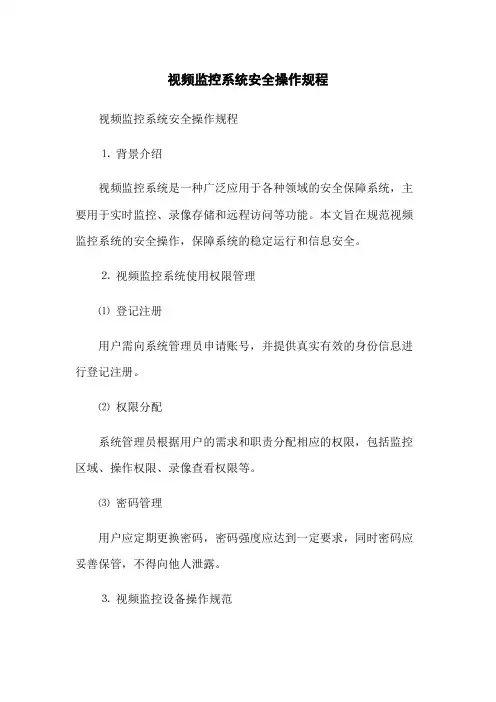 视频监控系统安全操作规程

视频监控系统安全操作规程

1. 背景介绍

视频监控系统是一种广泛应用于各种领域的安全保障系统，主要用于实时监控、录像存储和远程访问等功能。本文旨在规范视频监控系统的安全操作，保障系统的稳定运行和信息安全。

2. 视频监控系统使用权限管理

⑴ 登记注册

用户需向系统管理员申请账号，并提供真实有效的身份信息进行登记注册。

⑵ 权限分配

系统管理员根据用户的需求和职责分配相应的权限，包括监控区域、操作权限、录像查看权限等。

⑶ 密码管理

用户应定期更换密码，密码强度应达到一定要求，同时密码应妥善保管，不得向他人泄露。

3. 视频监控设备操作规范